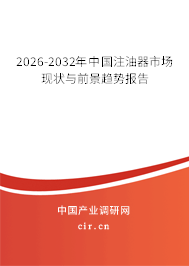 2026-2032年中国注油器市场现状与前景趋势报告

中国产业调研网

cir.cn